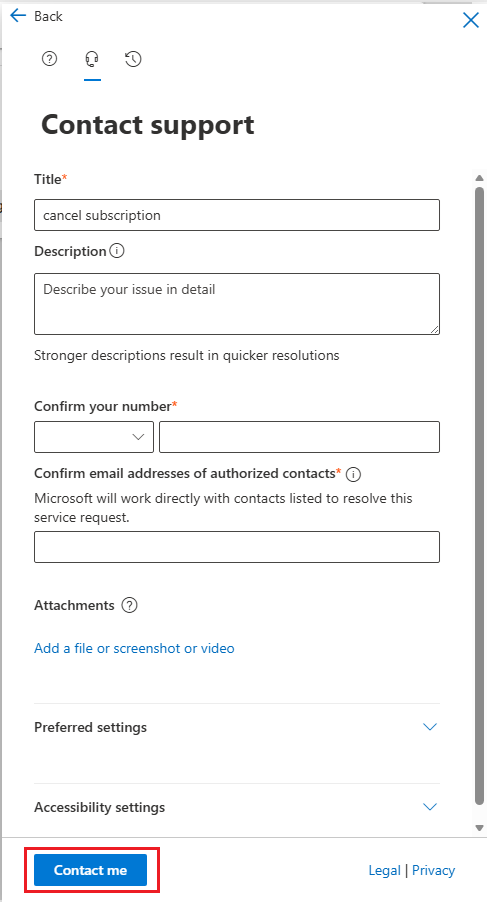 Back

Contact support

Title*

cancel subscription

Description

Describe your issue in detail

Stronger descriptions result in quicker resolutions

Confirm your number*

Confirm email addresses of authorized contacts*

Microsoft will work directly with contacts listed to resolve this service request.

Attachments

Add a file or screenshot or video

Preferred settings

Accessibility settings

Contact me

Legal | Privacy